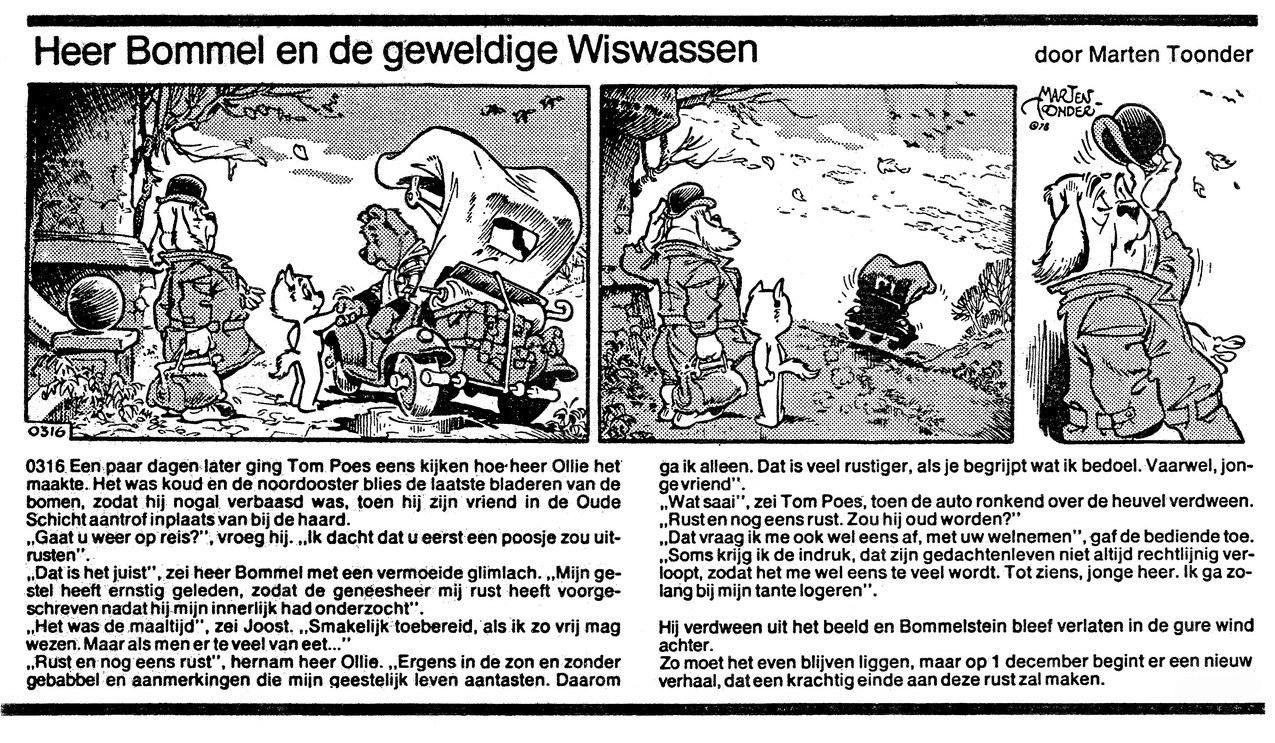 Heer Bommel en de geweldige Wiswassen

door Marten Toonder

0316

MARTEN TOONDER ©78

0316 Een paar dagen later ging Tom Poes eens kijken hoe heer Ollie het maakte. Het was koud en de noordooster blies de laatste bladeren van de bomen, zodat hij nogal verbaasd was, toen hij zijn vriend in de Oude Schicht aantrof inplaats van bij de haard.
„Gaat u weer op reis?", vroeg hij. „Ik dacht dat u eerst een poosje zou uitrusten".
„Dat is het juist", zei heer Bommel met een vermoeide glimlach. „Mijn gestel heeft ernstig geleden, zodat de geneesheer mij rust heeft voorgeschreven nadat hij mijn innerlijk had onderzocht".
„Het was de maaltijd", zei Joost. „Smakelijk toebereid, als ik zo vrij mag wezen. Maar als men er te veel van eet..."
„Rust en nog eens rust", hernam heer Ollie. „Ergens in de zon en zonder gebabbel en aanmerkingen die mijn geestelijk leven aantasten. Daarom ga ik alleen. Dat is veel rustiger, als je begrijpt wat ik bedoel. Vaarwel, jonge vriend".
„Wat saai", zei Tom Poes, toen de auto ronkend over de heuvel verdween.
„Rust en nog eens rust. Zou hij oud worden?"
„Dat vraag ik me ook wel eens af, met uw welnemen", gaf de bediende toe.
„Soms krijg ik de indruk, dat zijn gedachtenleven niet altijd rechtlijnig verloopt, zodat het me wel eens te veel wordt. Tot ziens, jonge heer. Ik ga zolang bij mijn tante logeren".

Hij verdween uit het beeld en Bommelstein bleef verlaten in de gure wind achter.
Zo moet het even blijven liggen, maar op 1 december begint er een nieuw verhaal, dat een krachtig einde aan deze rust zal maken.